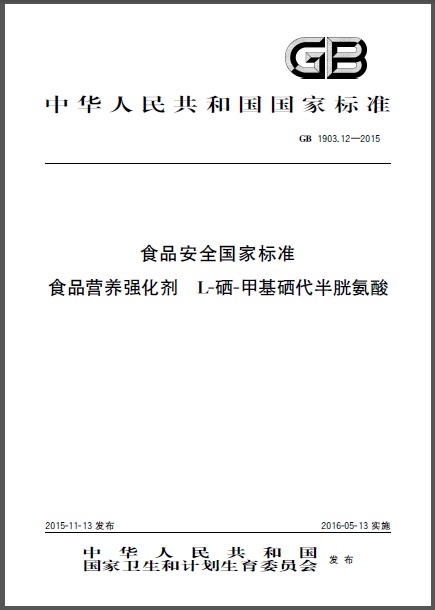 GB

中华人民共和国国家标准

GB 1903.12—2015

食品安全国家标准
食品营养强化剂 L-硒-甲基硒代半胱氨酸

2015-11-13 发布

2016-05-13 实施

中华人民共和国
国家卫生和计划生育委员会 发布